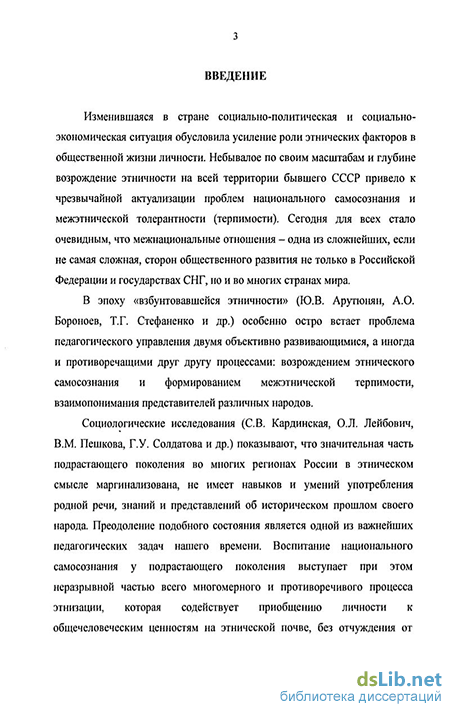 3

ВВЕДЕНИЕ

Изменившаяся в стране социально-политическая и социально-экономическая ситуация обусловила усиление роли этнических факторов в общественной жизни личности. Небывалое по своим масштабам и глубине возрождение этничности на всей территории бывшего СССР привело к чрезвычайной актуализации проблем национального самосознания и межэтнической толерантности (терпимости). Сегодня для всех стало очевидным, что межнациональные отношения – одна из сложнейших, если не самая сложная, сторон общественного развития не только в Российской Федерации и государствах СНГ, но и во многих странах мира.

В эпоху «взбунтовавшейся этничности» (Ю.В. Арутюнян, А.О. Бороноев, Т.Г. Стефаненко и др.) особенно остро встает проблема педагогического управления двумя объективно развивающимися, а иногда и противоречащими друг другу процессами: возрождением этнического самосознания и формированием межэтнической терпимости, взаимопонимания представителей различных народов.

Социологические исследования (С.В. Кардинская, О.Л. Лейбович, В.М. Пешкова, Г.У. Солдатова и др.) показывают, что значительная часть подрастающего поколения во многих регионах России в этническом смысле маргинализована, не имеет навыков и умений употребления родной речи, знаний и представлений об историческом прошлом своего народа. Преодоление подобного состояния является одной из важнейших педагогических задач нашего времени. Воспитание национального самосознания у подрастающего поколения выступает при этом неразрывной частью всего многомерного и противоречивого процесса этнизации, которая содействует приобщению личности к общечеловеческим ценностям на этнической почве, без отчуждения от

dsLib.net
библиотека диссертаций